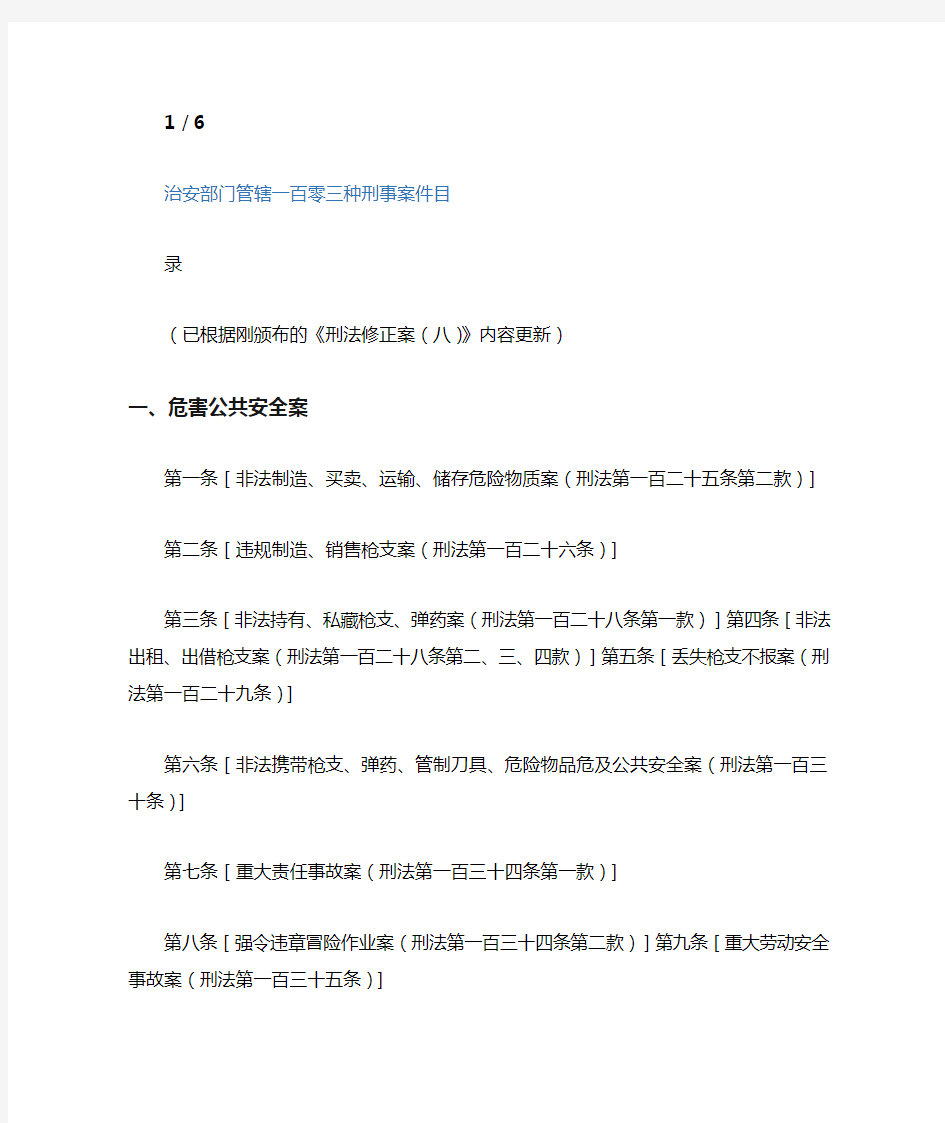 1 / 6

治安部门管辖一百零三种刑事案件目

录

（已根据刚颁布的《刑法修正案（八）》内容更新）

一、危害公共安全案

第一条［非法制造、买卖、运输、储存危险物质案（刑法第一百二十五条第二款）］

第二条［违规制造、销售枪支案（刑法第一百二十六条）］

第三条［非法持有、私藏枪支、弹药案（刑法第一百二十八条第一款）］第四条［非法出租、出借枪支案（刑法第一百二十八条第二、三、四款）］第五条［丢失枪支不报案（刑法第一百二十九条）］

第六条［非法携带枪支、弹药、管制刀具、危险物品危及公共安全案（刑法第一百三十条）］

第七条［重大责任事故案（刑法第一百三十四条第一款）］

第八条［强令违章冒险作业案（刑法第一百三十四条第二款）］第九条［重大劳动安全事故案（刑法第一百三十五条）］